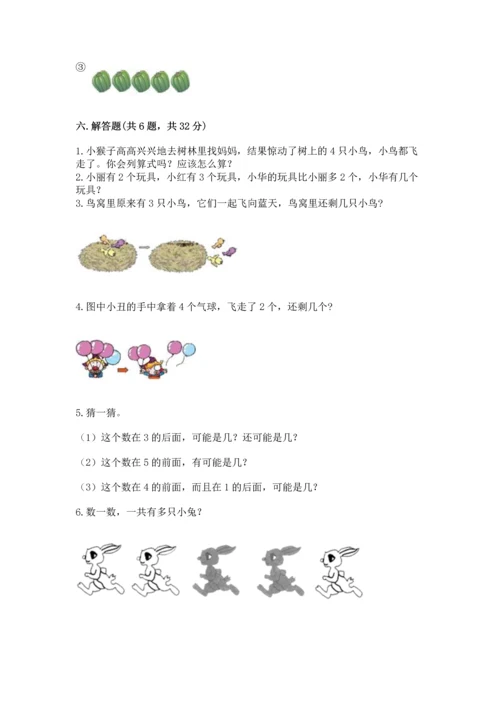 ③

六. 解答题(共 6 题，共 32 分)

1. 小猴子高高兴兴地去树林里找妈妈，结果惊动了树上的 4 只小鸟，小鸟都飞走了。你会列算式吗？应该怎么算？
2. 小丽有 2 个玩具，小红有 3 个玩具，小华的玩具比小丽多 2 个，小华有几个玩具？
3. 鸟窝里原来有 3 只小鸟，它们一起飞向蓝天，鸟窝里还剩几只小鸟？

4. 图中小丑的手中拿着 4 个气球，飞走了 2 个，还剩几个？

5. 猜一猜。

（1）这个数在 3 的后面，可能是几？还可能是几？

（2）这个数在 5 的前面，有可能是几？

（3）这个数在 4 的前面，而且在 1 的后面，可能是几？

6. 数一数，一共有多只小兔？